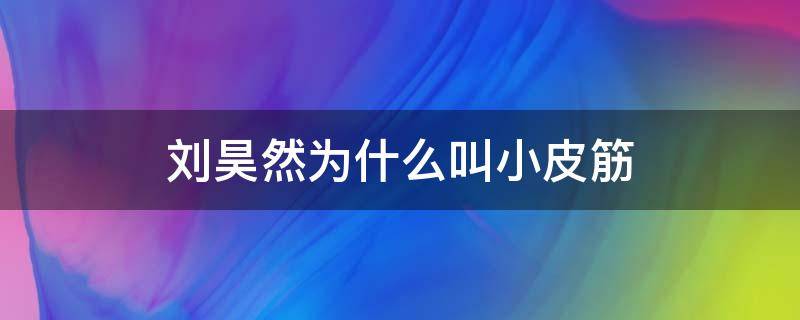 刘昊然为什么叫小皮筋